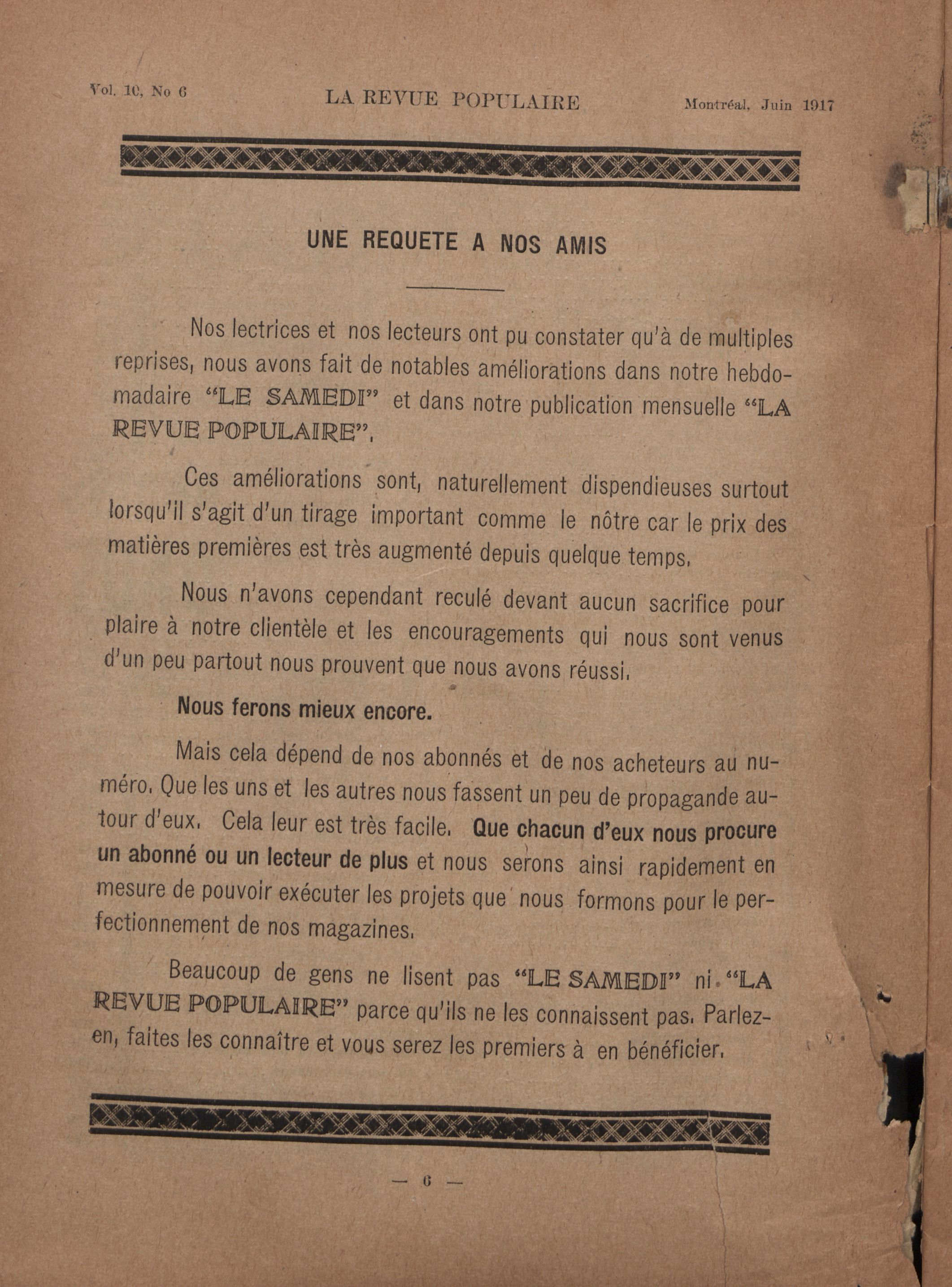 Vol. 10, No 6 LA REVUE POPULAIRE Montréal, Juin 1917

UNE REQUETE A NOS AMIS

Nos lectrices et nos lecteurs ont pu constater qu'à de multiples reprises, nous avons fait de notables améliorations dans notre hebdomadaire "LE SAMEDI" et dans notre publication mensuelle "LA REVUE POPULAIRE".

Ces améliorations sont, naturellement dispendieuses surtout lorsqu'il s'agit d'un tirage important comme le nôtre car le prix des matières premières est très augmenté depuis quelque temps.

Nous n'avons cependant reculé devant aucun sacrifice pour plaire à notre clientèle et les encouragements qui nous sont venus d'un peu partout nous prouvent que nous avons réussi.

Nous ferons mieux encore.

Mais cela dépend de nos abonnés et de nos acheteurs au numéro. Que les uns et les autres nous fassent un peu de propagande autour d'eux. Cela leur est très facile. Que chacun d'eux nous procure un abonné ou un lecteur de plus et nous serons ainsi rapidement en mesure de pouvoir exécuter les projets que nous formons pour le perfectionnement de nos magazines.

Beaucoup de gens ne lisent pas "LE SAMEDI" ni "LA REVUE POPULAIRE" parce qu'ils ne les connaissent pas. Parlez-en, faites les connaître et vous serez les premiers à en bénéficier.

— 6 —